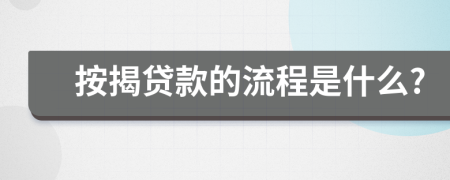 按揭贷款的流程是什么?